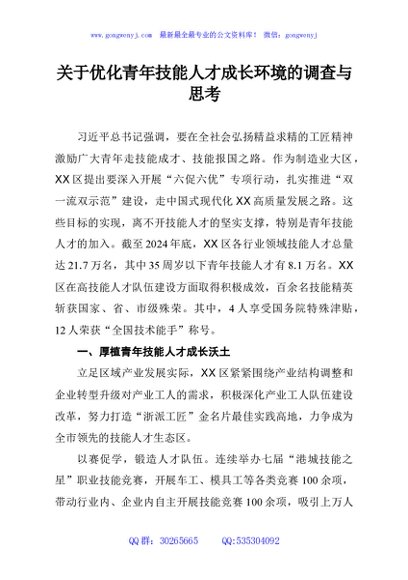 www.gongwenyj.com 最新最全最专业的公文资料库！ 微信：gongwenyj

关于优化青年技能人才成长环境的调查与思考

习近平总书记强调，要在全社会弘扬精益求精的工匠精神激励广大青年走技能成才、技能报国之路。作为制造业大区，XX区提出要深入开展“六促六优”专项行动，扎实推进“双一流双示范”建设，走中国式现代化XX高质量发展之路。这些目标的实现，离不开技能人才的坚实支撑，特别是青年技能人才的加入。截至2024年底，XX区各行业领域技能人才总量达21.7万名，其中35周岁以下青年技能人才有8.1万名。XX区在高技能人才队伍建设方面取得积极成效，百余名技能精英斩获国家、省、市级殊荣。其中，4人享受国务院特殊津贴，12人荣获“全国技术能手”称号。

一、厚植青年技能人才成长沃土

立足区域产业发展实际，XX区紧紧围绕产业结构调整和企业转型升级对产业工人的需求，积极深化产业工人队伍建设改革，努力打造“浙派工匠”金名片最佳实践高地，力争成为全市领先的技能人才生态区。

以赛促学，锻造人才队伍。连续举办七届“港城技能之星”职业技能竞赛，开展车工、模具工等各类竞赛100余项，带动行业内、企业内自主开展技能竞赛100余项，吸引上万人

QQ群：30265665 QQ:535304092